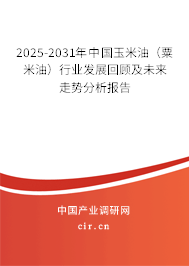 2025-2031年中国玉米油（粟米油）行业发展回顾及未来走势分析报告

中国产业调研网

cir.cn